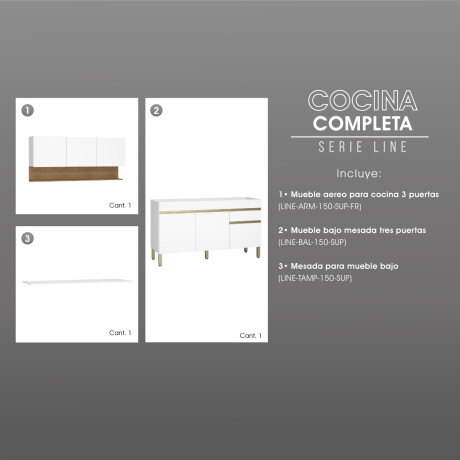 1

Cant. 1

3

Cant. 1

2

Cant. 1

COCINA
COMPLETA
SERIE LINE

Incluye:

1• Mueble aereo para cocina 3 puertas
(LINE-ARM-150-SUP-FR)

2• Mueble bajo mesada tres puertas
(LINE-BAL-150-SUP)

3• Mesada para mueble bajo
(LINE-TAMP-150-SUP)